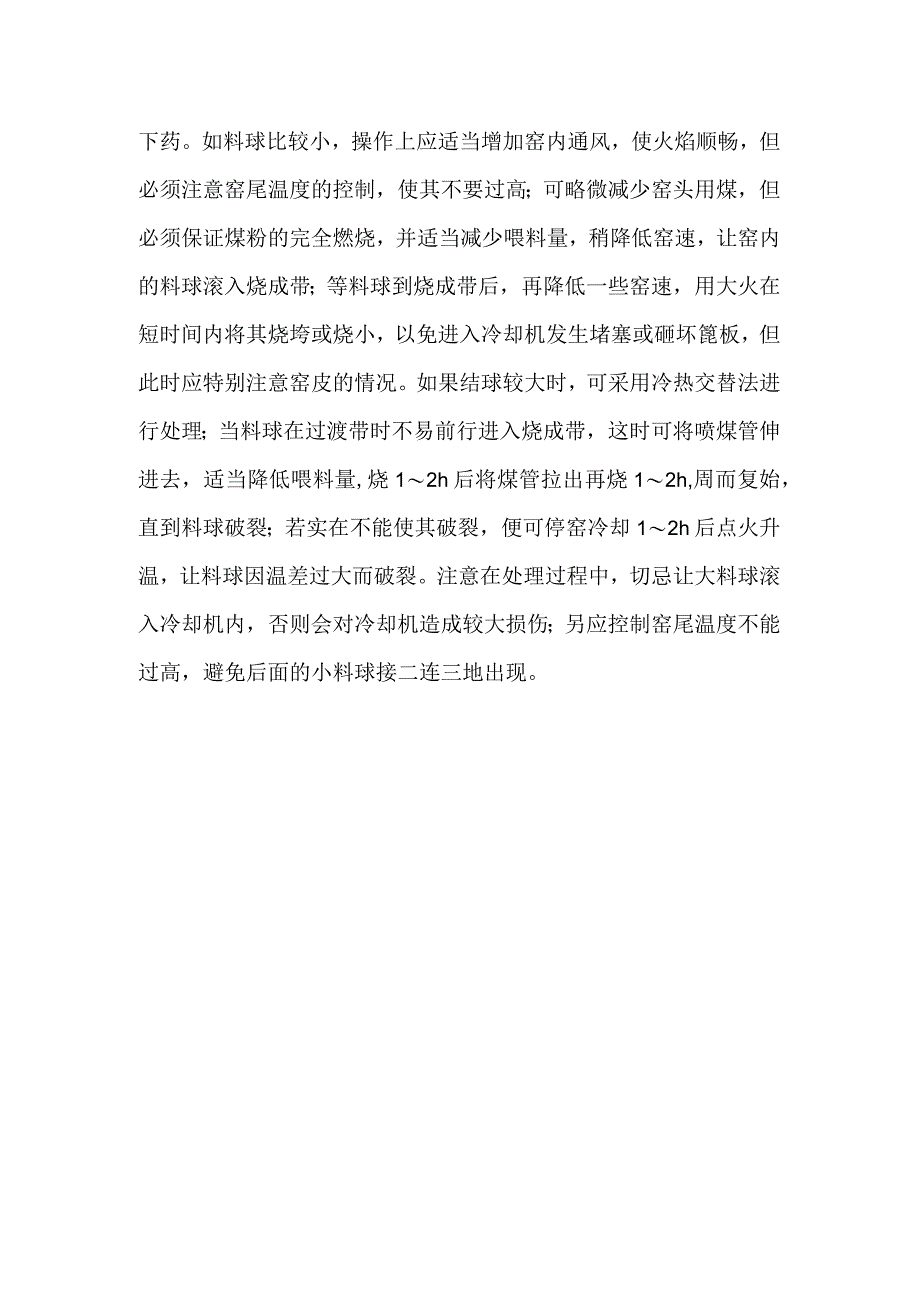 下药。如料球比较小，操作上应适当增加窑内通风，使火焰顺畅，但必须注意窑尾温度的控制，使其不要过高；可略微减少窑头用煤，但必须保证煤粉的完全燃烧，并适当减少喂料量，稍降低窑速，让窑内的料球滚入烧成带；等料球到烧成带后，再降低一些窑速，用大火在短时间内将其烧垮或烧小，以免进入冷却机发生堵塞或砸坏篦板，但此时应特别注意窑皮的情况。如果结球较大时，可采用冷热交替法进行处理；当料球在过渡带时不易前行进入烧成带，这时可将喷煤管伸进去，适当降低喂料量，烧 1～2h 后将煤管拉出再烧 1～2h,周而复始，直到料球破裂；若实在不能使其破裂，便可停窑冷却 1～2h 后点火升温，让料球因温差过大而破裂。注意在处理过程中，切忌让大料球滚入冷却机内，否则会对冷却机造成较大损伤；另应控制窑尾温度不能过高，避免后面的小料球接二连三地出现。